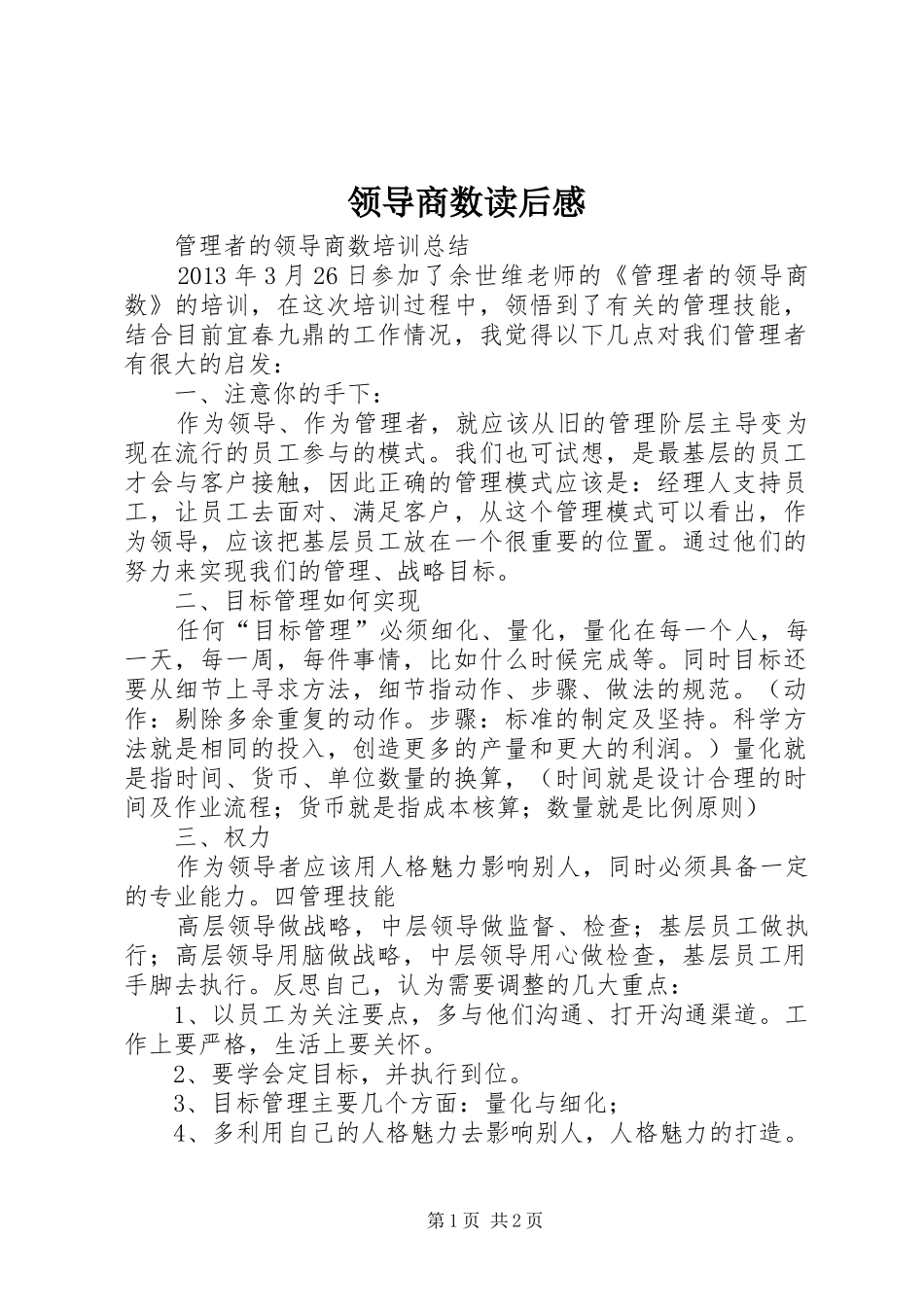 领导商数读后感

管理者的领导商数培训总结

2013 年 3 月 26 日参加了余世维老师的《管理者的领导商数》的培训，在这次培训过程中，领悟到了有关的管理技能，结合目前宜春九鼎的工作情况，我觉得以下几点对我们管理者有很大的启发：

一、注意你的手下：

作为领导、作为管理者，就应该从旧的管理阶层主导变为现在流行的员工参与的模式。我们也可试想，是最基层的员工才会与客户接触，因此正确的管理模式应该是：经理人支持员工，让员工去面对、满足客户，从这个管理模式可以看出，作为领导，应该把基层员工放在一个很重要的位置。通过他们的努力来实现我们的管理、战略目标。

二、目标管理如何实现

任何“目标管理”必须细化、量化，量化在每一个人，每一天，每一周，每件事情，比如什么时候完成等。同时目标还要从细节上寻求方法，细节指动作、步骤、做法的规范。（动作：剔除多余重复的动作。步骤：标准的制定及坚持。科学方法就是相同的投入，创造更多的产量和更大的利润。）量化就是指时间、货币、单位数量的换算，（时间就是设计合理的时间及作业流程；货币就是指成本核算；数量就是比例原则）

三、权力

作为领导者应该用人格魅力影响别人，同时必须具备一定的专业能力。四管理技能

高层领导做战略，中层领导做监督、检查；基层员工做执行；高层领导用脑做战略，中层领导用心做检查，基层员工用手脚去执行。反思自己，认为需要调整的几大重点：

1、以员工为关注要点，多与他们沟通、打开沟通渠道。工作上要严格，生活上要关怀。

2、要学会定目标，并执行到位。

3、目标管理主要几个方面：量化与细化；

4、多利用自己的人格魅力去影响别人，人格魅力的打造。

第 1 页 共 2 页